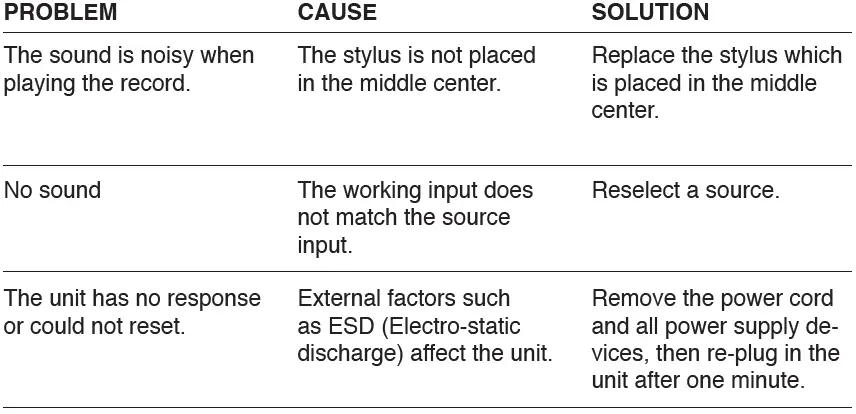 | PROBLEM | CAUSE | SOLUTION |
|---|---|---|
| The sound is noisy when playing the record. | The stylus is not placed in the middle center. | Replace the stylus which is placed in the middle center. |
| No sound | The working input does not match the source input. | Reselect a source. |
| The unit has no response or could not reset. | External factors such as ESD (Electro-static discharge) affect the unit. | Remove the power cord and all power supply devices, then re-plug in the unit after one minute. |